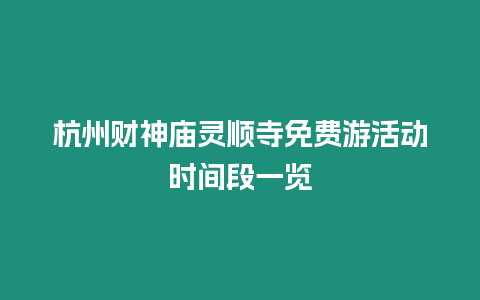 杭州财神庙灵顺寺免费游活动时间段一览